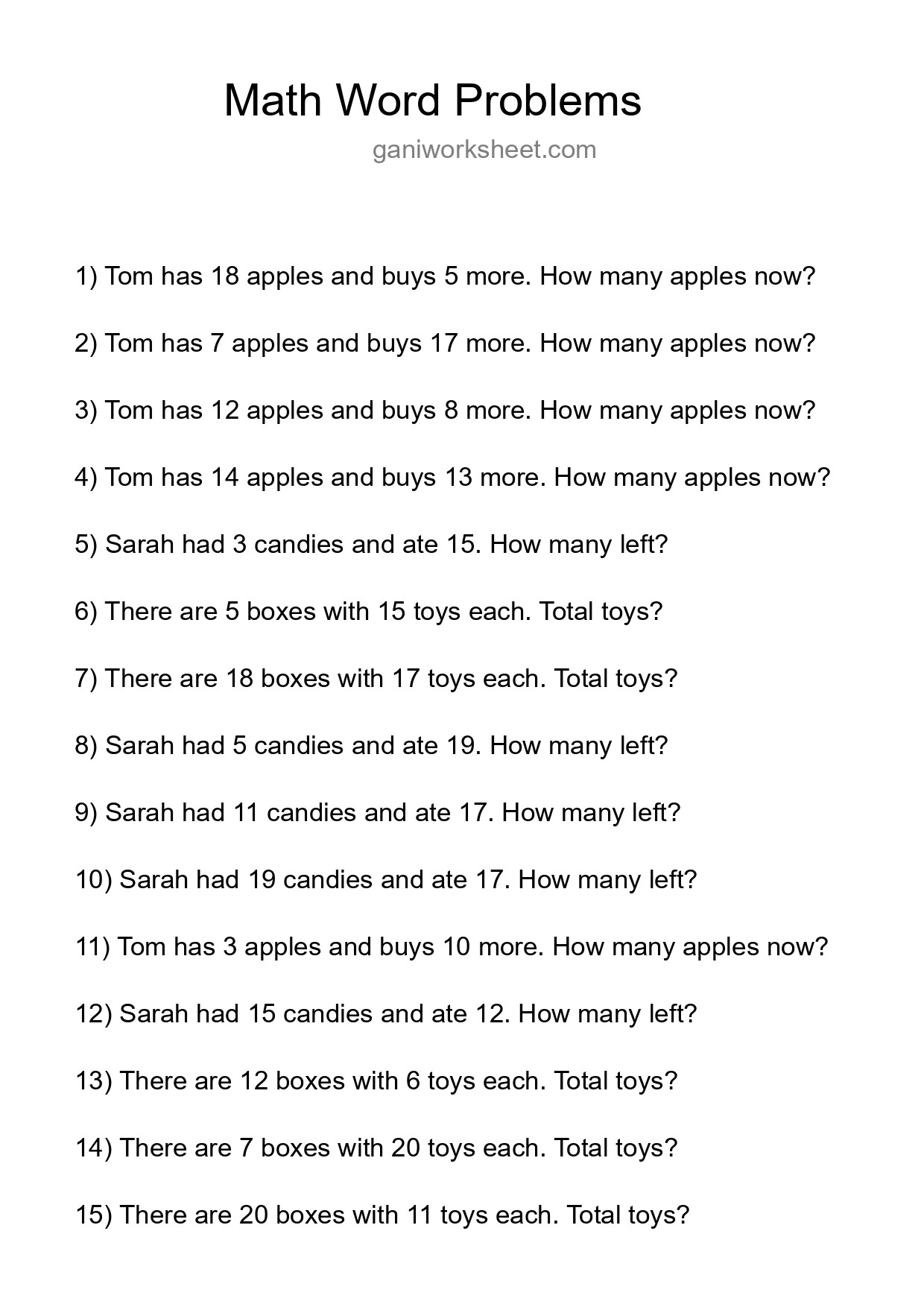 Math Word Problems

ganiworksheet.com

1) Tom has 18 apples and buys 5 more. How many apples now?

2) Tom has 7 apples and buys 17 more. How many apples now?

3) Tom has 12 apples and buys 8 more. How many apples now?

4) Tom has 14 apples and buys 13 more. How many apples now?

5) Sarah had 3 candies and ate 15. How many left?

6) There are 5 boxes with 15 toys each. Total toys?

7) There are 18 boxes with 17 toys each. Total toys?

8) Sarah had 5 candies and ate 19. How many left?

9) Sarah had 11 candies and ate 17. How many left?

10) Sarah had 19 candies and ate 17. How many left?

11) Tom has 3 apples and buys 10 more. How many apples now?

12) Sarah had 15 candies and ate 12. How many left?

13) There are 12 boxes with 6 toys each. Total toys?

14) There are 7 boxes with 20 toys each. Total toys?

15) There are 20 boxes with 11 toys each. Total toys?